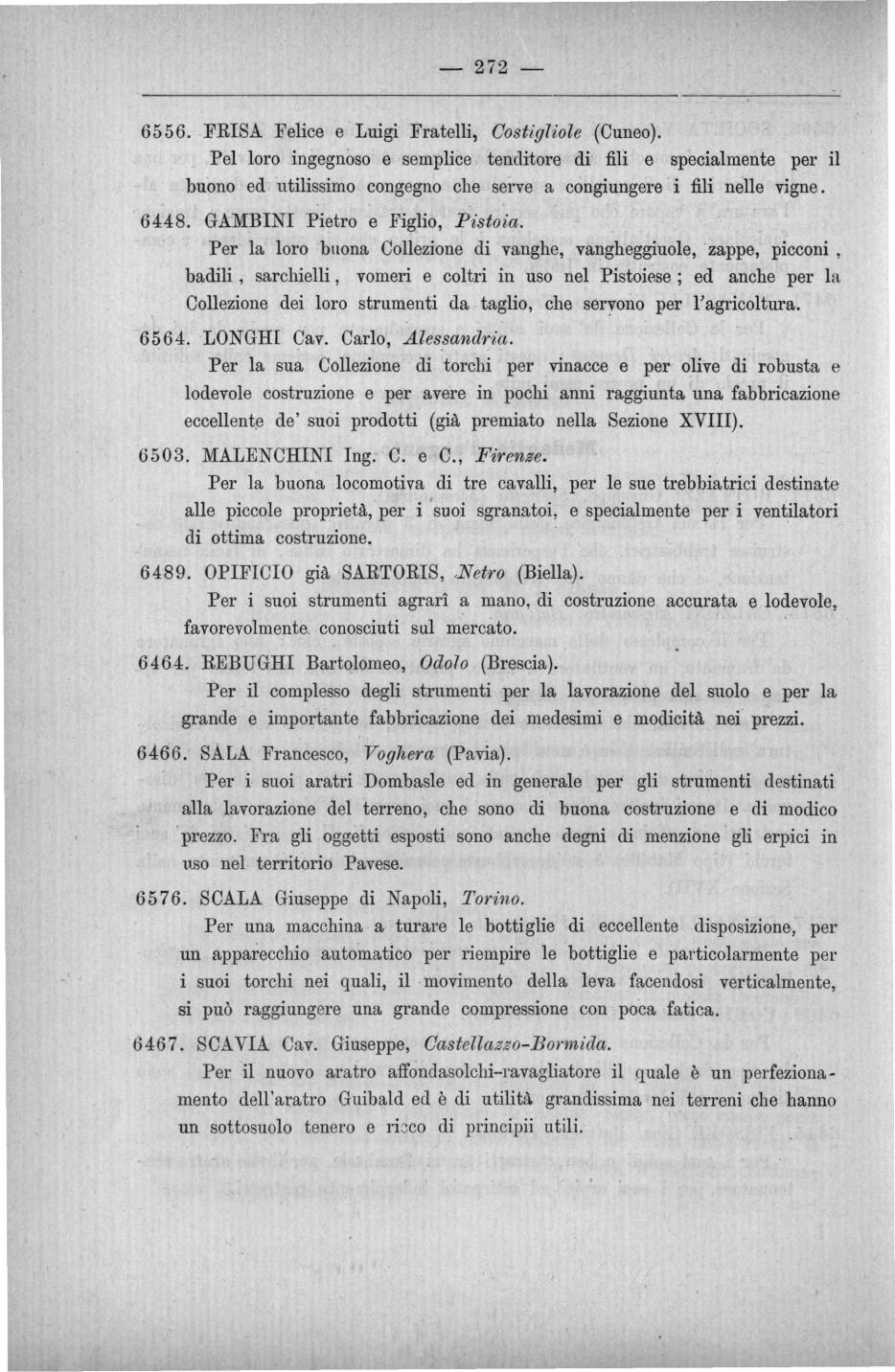 — 272 —

6556. FRISA Felice e Luigi Fratelli, Costigliole (Cuneo).

Pel loro ingegnoso e semplice tenditore di fili e specialmente per il buono ed utilissimo congegno che serve a congiungere i fili nelle vigne.

6448. GAMBINI Pietro e Figlio, Pistoia.

Per la loro buona Collezione di vanghe, vangheggiuole, zappe, picconi, badili, sarchielli, vomeri e coltri in uso nel Pistoiese; ed anche per la Collezione dei loro strumenti da taglio, che servono per l'agricoltura.

6564. LONGHI Cav. Carlo, Alessandria.

Per la sua Collezione di torchi per vinacce e per olive di robusta e lodevole costruzione e per avere in pochi anni raggiunta una fabbricazione eccellente de' suoi prodotti (già premiato nella Sezione XVIII).

6503. MALENCHINI Ing. C. e C., Firenze.

Per la buona locomotiva di tre cavalli, per le sue trebbiatrici destinate alle piccole proprietà, per i suoi sgranatoi, e specialmente per i ventilatori di ottima costruzione.

6489. OPIFICIO già SARTORIS, Netro (Biella).

Per i suoi strumenti agrarî a mano, di costruzione accurata e lodevole, favorevolmente conosciuti sul mercato.

6464. REBUGHI Bartolomeo, Odolo (Brescia).

Per il complesso degli strumenti per la lavorazione del suolo e per la grande e importante fabbricazione dei medesimi e modicità nei prezzi.

6466. SALA Francesco, Voghera (Pavia).

Per i suoi aratri Dombasle ed in generale per gli strumenti destinati alla lavorazione del terreno, che sono di buona costruzione e di modico prezzo. Fra gli oggetti esposti sono anche degni di menzione gli erpici in uso nel territorio Pavese.

6576. SCALA Giuseppe di Napoli, Torino.

Per una macchina a turare le bottiglie di eccellente disposizione, per un apparecchio automatico per riempire le bottiglie e particolarmente per i suoi torchi nei quali, il movimento della leva facendosi verticalmente, si può raggiungere una grande compressione con poca fatica.

6467. SCAVIA Cav. Giuseppe, Castellazzo-Bormida.

Per il nuovo aratro affondasolchi-ravagliatore il quale è un perfezionamento dell'aratro Guibald ed è di utilità grandissima nei terreni che hanno un sottosuolo tenero e ricco di principii utili.